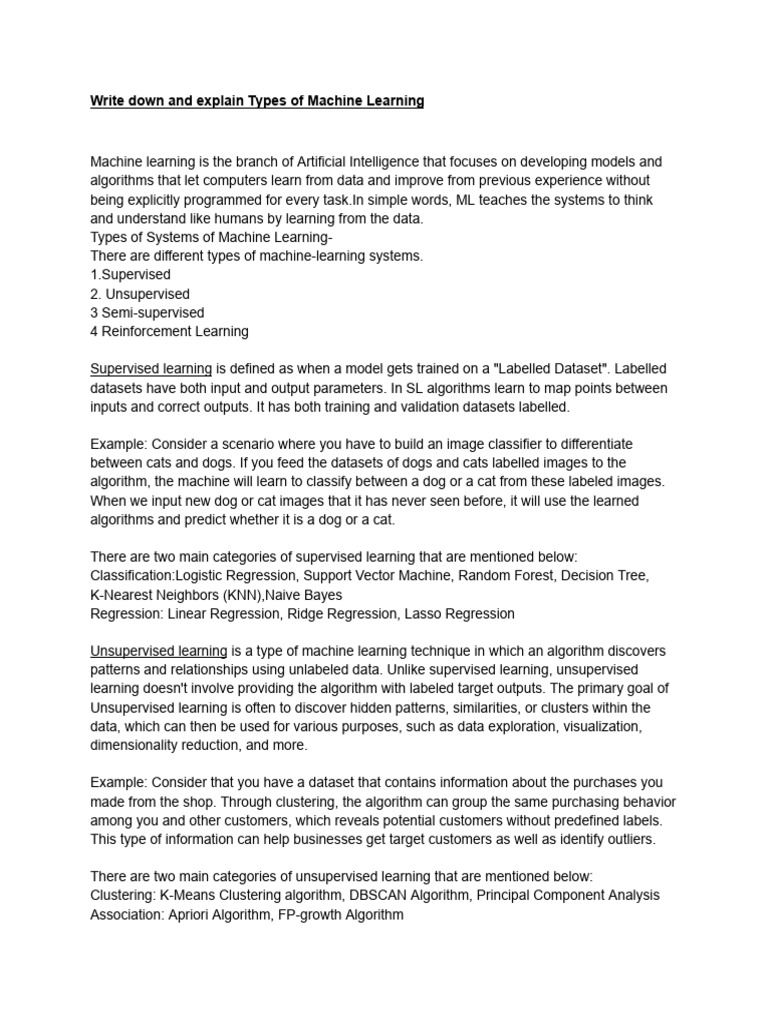 Write down and explain Types of Machine Learning

Machine learning is the branch of Artificial Intelligence that focuses on developing models and algorithms that let computers learn from data and improve from previous experience without being explicitly programmed for every task.In simple words, ML teaches the systems to think and understand like humans by learning from the data.
Types of Systems of Machine Learning-
There are different types of machine-learning systems.
1.Supervised
2. Unsupervised
3 Semi-supervised
4 Reinforcement Learning

Supervised learning is defined as when a model gets trained on a "Labelled Dataset". Labelled datasets have both input and output parameters. In SL algorithms learn to map points between inputs and correct outputs. It has both training and validation datasets labelled.

Example: Consider a scenario where you have to build an image classifier to differentiate between cats and dogs. If you feed the datasets of dogs and cats labelled images to the algorithm, the machine will learn to classify between a dog or a cat from these labeled images. When we input new dog or cat images that it has never seen before, it will use the learned algorithms and predict whether it is a dog or a cat.

There are two main categories of supervised learning that are mentioned below:
Classification:Logistic Regression, Support Vector Machine, Random Forest, Decision Tree, K-Nearest Neighbors (KNN),Naive Bayes
Regression: Linear Regression, Ridge Regression, Lasso Regression

Unsupervised learning is a type of machine learning technique in which an algorithm discovers patterns and relationships using unlabeled data. Unlike supervised learning, unsupervised learning doesn't involve providing the algorithm with labeled target outputs. The primary goal of Unsupervised learning is often to discover hidden patterns, similarities, or clusters within the data, which can then be used for various purposes, such as data exploration, visualization, dimensionality reduction, and more.

Example: Consider that you have a dataset that contains information about the purchases you made from the shop. Through clustering, the algorithm can group the same purchasing behavior among you and other customers, which reveals potential customers without predefined labels. This type of information can help businesses get target customers as well as identify outliers.

There are two main categories of unsupervised learning that are mentioned below:
Clustering: K-Means Clustering algorithm, DBSCAN Algorithm, Principal Component Analysis
Association: Apriori Algorithm, FP-growth Algorithm